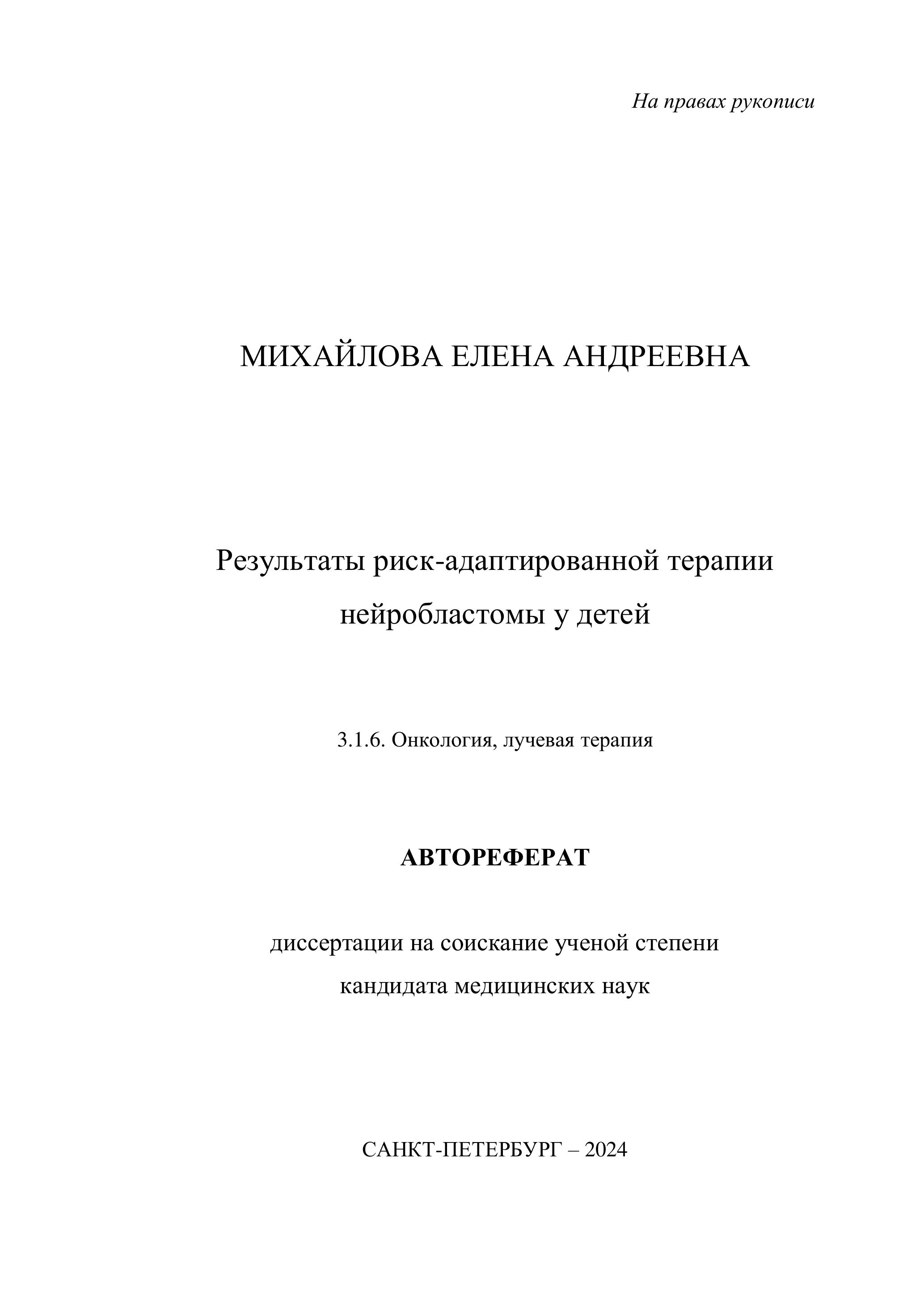 На правах рукописи

МИХАЙЛОВА ЕЛЕНА АНДРЕЕВНА

Результаты риск-адаптированной терапии нейробластомы у детей

3.1.6. Онкология, лучевая терапия

АВТОРЕФЕРАТ

диссертации на соискание ученой степени кандидата медицинских наук

САНКТ-ПЕТЕРБУРГ – 2024